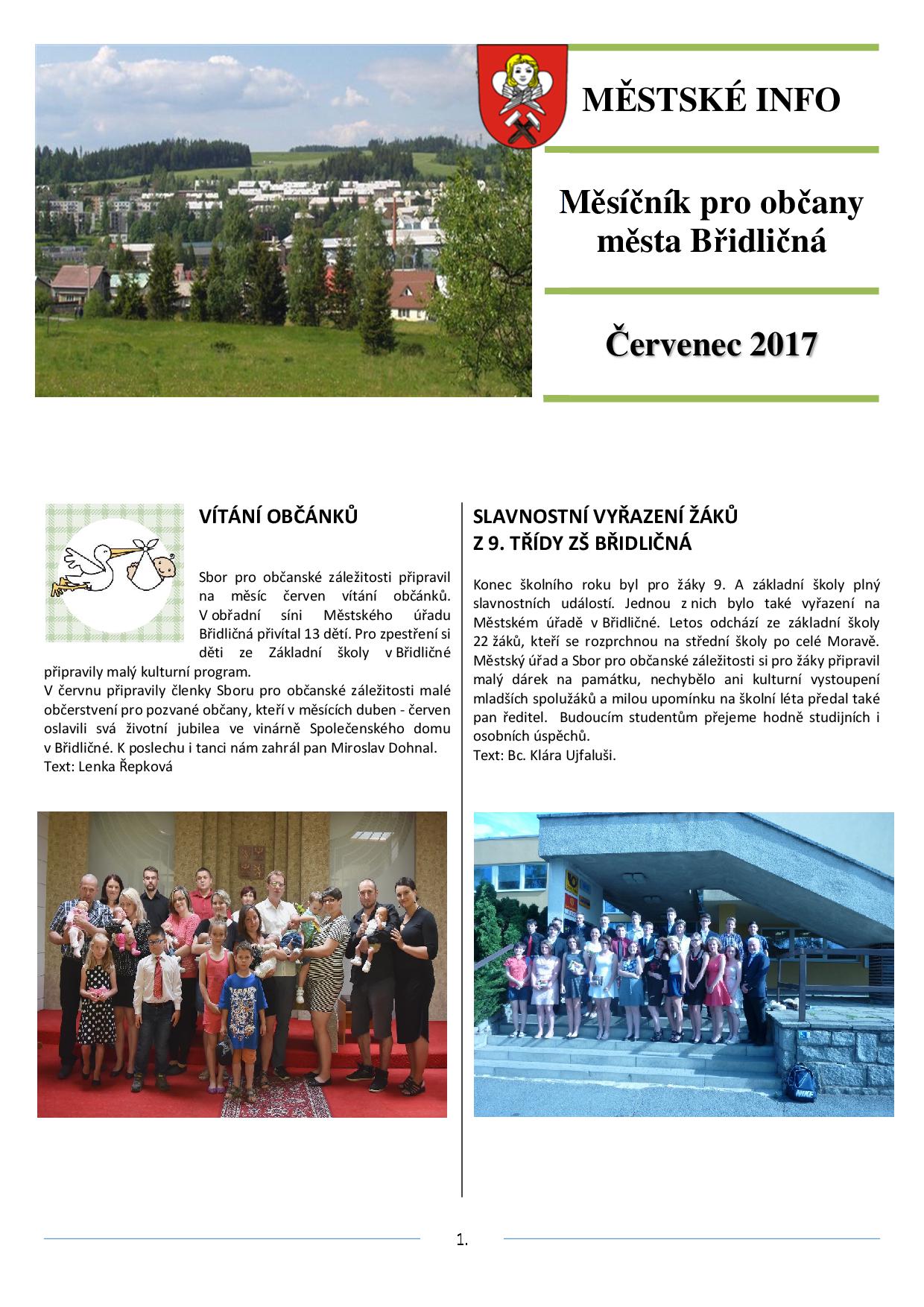 MĚSTSKÉ INFO

Měsíčník pro občany města Břidličná

Červenec 2017

VÍTÁNÍ OBČÁNKŮ

Sbor pro občanské záležitosti připravil na měsíc červen vítání občánků. V obřadní síni Městského úřadu Břidličná přivítal 13 dětí. Pro zpestření si děti ze Základní školy v Břidličné připravily malý kulturní program.
V červnu připravily členky Sboru pro občanské záležitosti malé občerstvení pro pozvané občany, kteří v měsících duben - červen oslavili svá životní jubilea ve vinárně Společenského domu v Břidličné. K poslechu i tanci nám zahrál pan Miroslav Dohnal.
Text: Lenka Řepková

SLAVNOSTNÍ VYŘAZENÍ ŽÁKŮ Z 9. TŘÍDY ZŠ BŘIDLIČNÁ

Konec školního roku byl pro žáky 9. A základní školy plný slavnostních událostí. Jednou z nich bylo také vyřazení na Městském úřadě v Břidličné. Letos odchází ze základní školy 22 žáků, kteří se rozprchnou na střední školy po celé Moravě. Městský úřad a Sbor pro občanské záležitosti si pro žáky připravil malý dárek na památku, nechybělo ani kulturní vystoupení mladších spolužáků a milou upomínku na školní léta předal také pan ředitel. Budoucím studentům přejeme hodně studijních i osobních úspěchů.
Text: Bc. Klára Ujfaluši.

1.